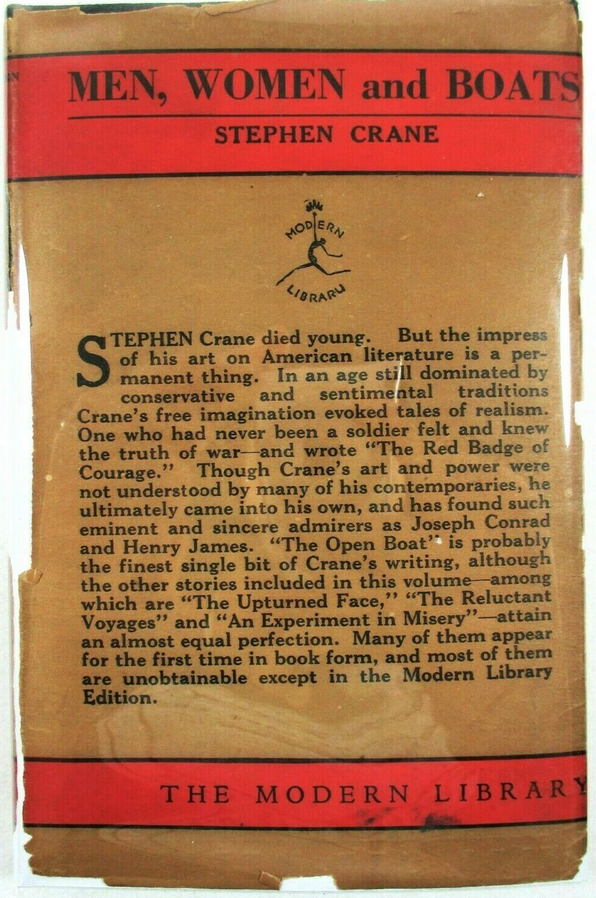 MEN, WOMEN and BOATS

STEPHEN CRANE

MODERN LIBRARY

STEPHEN Crane died young. But the impress of his art on American literature is a permanent thing. In an age still dominated by conservative and sentimental traditions Crane's free imagination evoked tales of realism. One who had never been a soldier felt and knew the truth of war—and wrote "The Red Badge of Courage." Though Crane's art and power were not understood by many of his contemporaries, he ultimately came into his own, and has found such eminent and sincere admirers as Joseph Conrad and Henry James. "The Open Boat" is probably the finest single bit of Crane's writing, although the other stories included in this volume—among which are "The Upturned Face," "The Reluctant Voyages" and "An Experiment in Misery"—attain an almost equal perfection. Many of them appear for the first time in book form, and most of them are unobtainable except in the Modern Library Edition.

THE MODERN LIBRARY